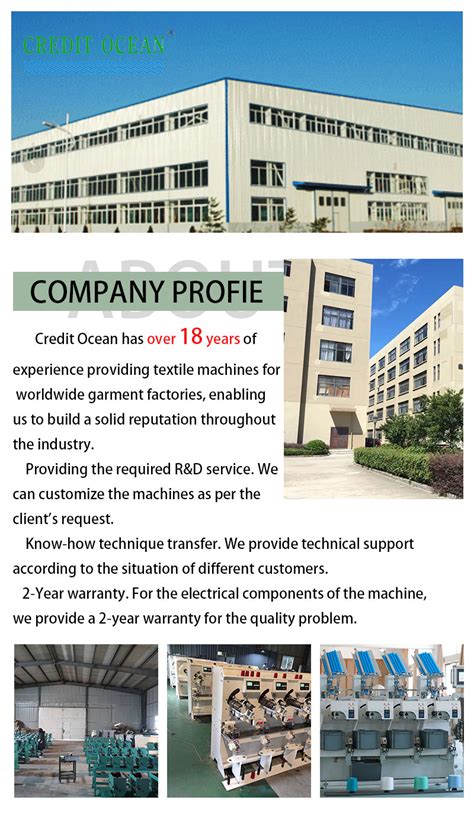 CREDIT OCEAN

ABOUT

COMPANY PROFIE

Credit Ocean has over 18 years of experience providing textile machines for worldwide garment factories, enabling us to build a solid reputation throughout the industry.

Providing the required R&D service. We can customize the machines as per the client's request.

Know-how technique transfer. We provide technical support according to the situation of different customers.

2-Year warranty. For the electrical components of the machine, we provide a 2-year warranty for the quality problem.